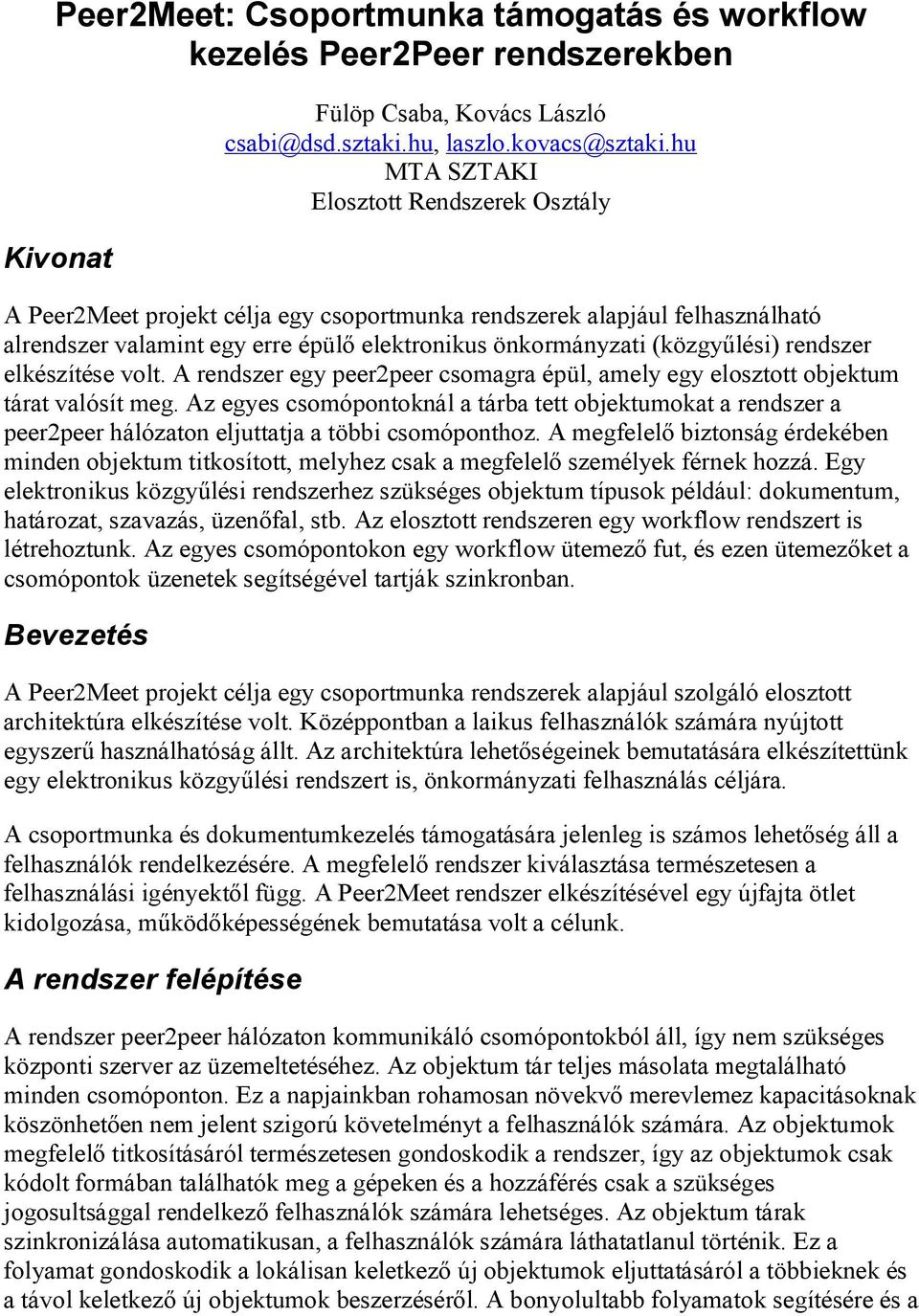 Peer2Meet: Csoportmunka támogatás és workflow kezelés Peer2Peer rendszerekben

Fülöp Csaba, Kovács László
csabi@dsd.sztaki.hu, laszlo.kovacs@sztaki.hu
MTA SZTAKI
Elosztott Rendszerek Osztály

Kivonat

A Peer2Meet projekt célja egy csoportmunka rendszerek alapjául felhasználható alrendszer valamint egy erre épülő elektronikus önkormányzati (közgyűlési) rendszer elkészítése volt. A rendszer egy peer2peer csomagra épül, amely egy elosztott objektum tárat valósít meg. Az egyes csomópontoknál a tárba tett objektumokat a rendszer a peer2peer hálózaton eljuttatja a többi csomóponthoz. A megfelelő biztonság érdekében minden objektum titkosított, melyhez csak a megfelelő személyek férnek hozzá. Egy elektronikus közgyűlési rendszerhez szükséges objektum típusok például: dokumentum, határozat, szavazás, üzenőfal, stb. Az elosztott rendszeren egy workflow rendszert is létrehoztunk. Az egyes csomópontokon egy workflow ütemező fut, és ezen ütemezőket a csomópontok üzenetek segítségével tartják szinkronban.

Bevezetés

A Peer2Meet projekt célja egy csoportmunka rendszerek alapjául szolgáló elosztott architektúra elkészítése volt. Középpontban a laikus felhasználók számára nyújtott egyszerű használhatóság állt. Az architektúra lehetőségeinek bemutatására elkészítettünk egy elektronikus közgyűlési rendszert is, önkormányzati felhasználás céljára.

A csoportmunka és dokumentumkezelés támogatására jelenleg is számos lehetőség áll a felhasználók rendelkezésére. A megfelelő rendszer kiválasztása természetesen a felhasználási igényektől függ. A Peer2Meet rendszer elkészítésével egy újfajta ötlet kidolgozása, működőképességének bemutatása volt a célunk.

A rendszer felépítése

A rendszer peer2peer hálózaton kommunikáló csomópontokból áll, így nem szükséges központi szerver az üzemeltetéséhez. Az objektum tár teljes másolata megtalálható minden csomóponton. Ez a napjainkban rohamosan növekvő merevlemez kapacitásoknak köszönhetően nem jelent szigorú követelményt a felhasználók számára. Az objektumok megfelelő titkosításáról természetesen gondoskodik a rendszer, így az objektumok csak kódolt formában találhatók meg a gépeken és a hozzáférés csak a szükséges jogosultsággal rendelkező felhasználók számára lehetséges. Az objektum tárak szinkronizálása automatikusan, a felhasználók számára láthatatlanul történik. Ez a folyamat gondoskodik a lokálisan keletkező új objektumok eljuttatásáról a többieknek és a távol keletkező új objektumok beszerzéséről. A bonyolultabb folyamatok segítésére és a